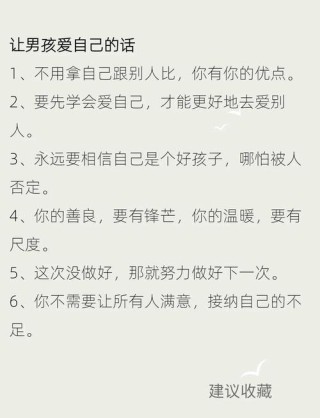 让男孩爱自己的话

1、不用拿自己跟别人比，你有你的优点。

2、要先学会爱自己，才能更好地去爱别人。

3、永远要相信自己是个好孩子，哪怕被人否定。

4、你的善良，要有锋芒，你的温暖，要有尺度。

5、这次没做好，那就努力做好下一次。

6、你不需要让所有人满意，接纳自己的不足。

建议收藏